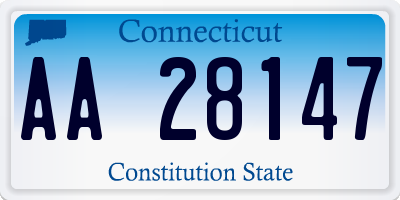 Connecticut

AA 28147

Constitution State